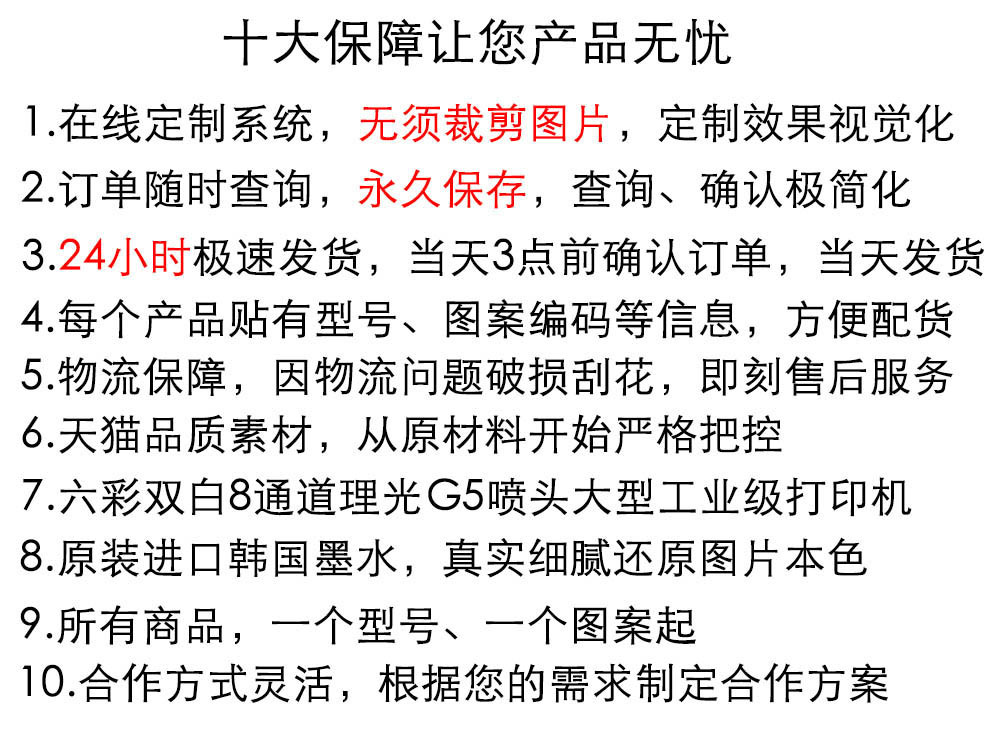 十大保障让您产品无忧

1.在线定制系统，无须裁剪图片，定制效果视觉化

2.订单随时查询，永久保存，查询、确认极简化

3.24小时极速发货，当天3点前确认订单，当天发货

4.每个产品贴有型号、图案编码等信息，方便配货

5.物流保障，因物流问题破损刮花，即刻售后服务

6.天猫品质素材，从原材料开始严格把控

7.六彩双白8通道理光G5喷头大型工业级打印机

8.原装进口韩国墨水，真实细腻还原图片本色

9.所有商品，一个型号、一个图案起

10.合作方式灵活，根据您的需求制定合作方案